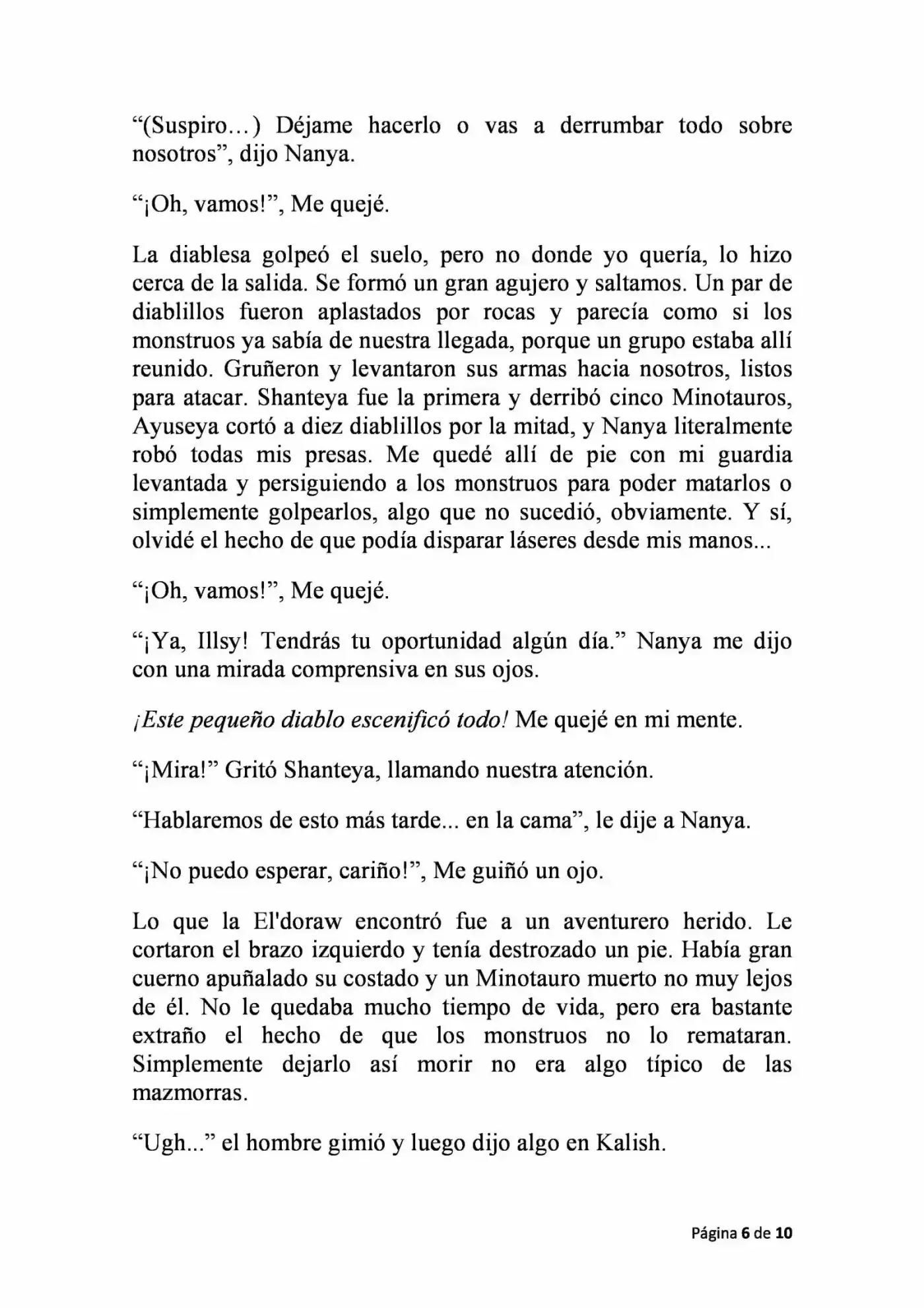 “(Suspiro…) Déjame hacerlo o vas a derrumbar todo sobre nosotros”, dijo Nanya.

“¡Oh, vamos!”, Me quejé.

La diablesa golpeó el suelo, pero no donde yo quería, lo hizo cerca de la salida. Se formó un gran agujero y saltamos. Un par de diablillos fueron aplastados por rocas y parecía como si los monstruos ya sabía de nuestra llegada, porque un grupo estaba allí reunido. Gruñeron y levantaron sus armas hacia nosotros, listos para atacar. Shanteya fue la primera y derribó cinco Minotauros, Ayuseya cortó a diez diablillos por la mitad, y Nanya literalmente robó todas mis presas. Me quedé allí de pie con mi guardia levantada y persiguiendo a los monstruos para poder matarlos o simplemente golpearlos, algo que no sucedió, obviamente. Y sí, olvidé el hecho de que podía disparar láseres desde mis manos...

“¡Oh, vamos!”, Me quejé.

“¡Ya, Illsy! Tendrás tu oportunidad algún día.” Nanya me dijo con una mirada comprensiva en sus ojos.

¡Este pequeño diablo escenificó todo! Me quejé en mi mente.

“¡Mira!” Gritó Shanteya, llamando nuestra atención.

“Hablaremos de esto más tarde... en la cama”, le dije a Nanya.

“¡No puedo esperar, cariño!”, Me guiñó un ojo.

Lo que la El'doraw encontró fue a un aventurero herido. Le cortaron el brazo izquierdo y tenía destrozado un pie. Había gran cuerno apuñalado su costado y un Minotauro muerto no muy lejos de él. No le quedaba mucho tiempo de vida, pero era bastante extraño el hecho de que los monstruos no lo remataran. Simplemente dejarlo así morir no era algo típico de las mazmorras.

“Ugh...” el hombre gimió y luego dijo algo en Kalish.

Página 6 de 10